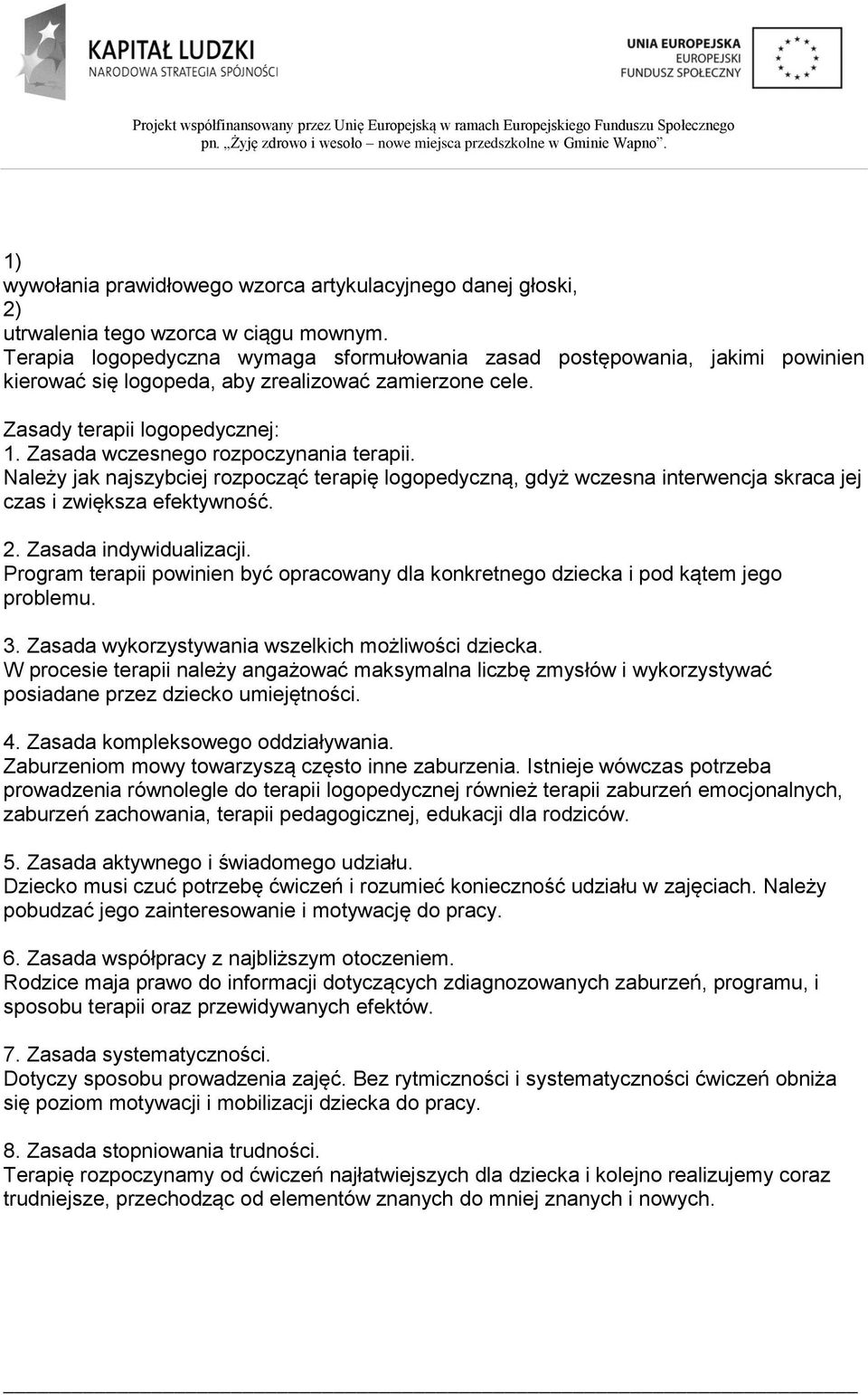 KAPITAŁ LUDZKI
NARODOWA STRATEGIA SPÓJNOŚCI

UNIA EUROPEJSKA
EUROPEJSKI
FUNDUSZ SPOŁECZNY

Projekt współfinansowany przez Unię Europejską w ramach Europejskiego Funduszu Społecznego
pn. „Żyję zdrowo i wesoło – nowe miejsca przedszkolne w Gminie Wapno”.

1)
wywołania prawidłowego wzorca artykulacyjnego danej głoski,
2)
utrwalenia tego wzorca w ciągu mownym.
Terapia logopedyczna wymaga sformułowania zasad postępowania, jakimi powinien kierować się logopeda, aby zrealizować zamierzone cele.

Zasady terapii logopedycznej:
1. Zasada wczesnego rozpoczynania terapii.
Należy jak najszybciej rozpocząć terapię logopedyczną, gdyż wczesna interwencja skraca jej czas i zwiększa efektywność.

2. Zasada indywidualizacji.
Program terapii powinien być opracowany dla konkretnego dziecka i pod kątem jego problemu.

3. Zasada wykorzystywania wszelkich możliwości dziecka.
W procesie terapii należy angażować maksymalna liczbę zmysłów i wykorzystywać posiadane przez dziecko umiejętności.

4. Zasada kompleksowego oddziaływania.
Zaburzeniom mowy towarzyszą często inne zaburzenia. Istnieje wówczas potrzeba prowadzenia równolegle do terapii logopedycznej również terapii zaburzeń emocjonalnych, zaburzeń zachowania, terapii pedagogicznej, edukacji dla rodziców.

5. Zasada aktywnego i świadomego udziału.
Dziecko musi czuć potrzebę ćwiczeń i rozumieć konieczność udziału w zajęciach. Należy pobudzać jego zainteresowanie i motywację do pracy.

6. Zasada współpracy z najbliższym otoczeniem.
Rodzice maja prawo do informacji dotyczących zdiagnozowanych zaburzeń, programu, i sposobu terapii oraz przewidywanych efektów.

7. Zasada systematyczności.
Dotyczy sposobu prowadzenia zajęć. Bez rytmiczności i systematyczności ćwiczeń obniża się poziom motywacji i mobilizacji dziecka do pracy.

8. Zasada stopniowania trudności.
Terapię rozpoczynamy od ćwiczeń najłatwiejszych dla dziecka i kolejno realizujemy coraz trudniejsze, przechodząc od elementów znanych do mniej znanych i nowych.